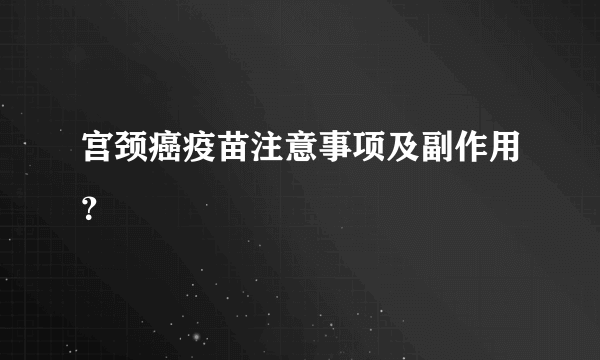 宫颈癌疫苗注意事项及副作用?